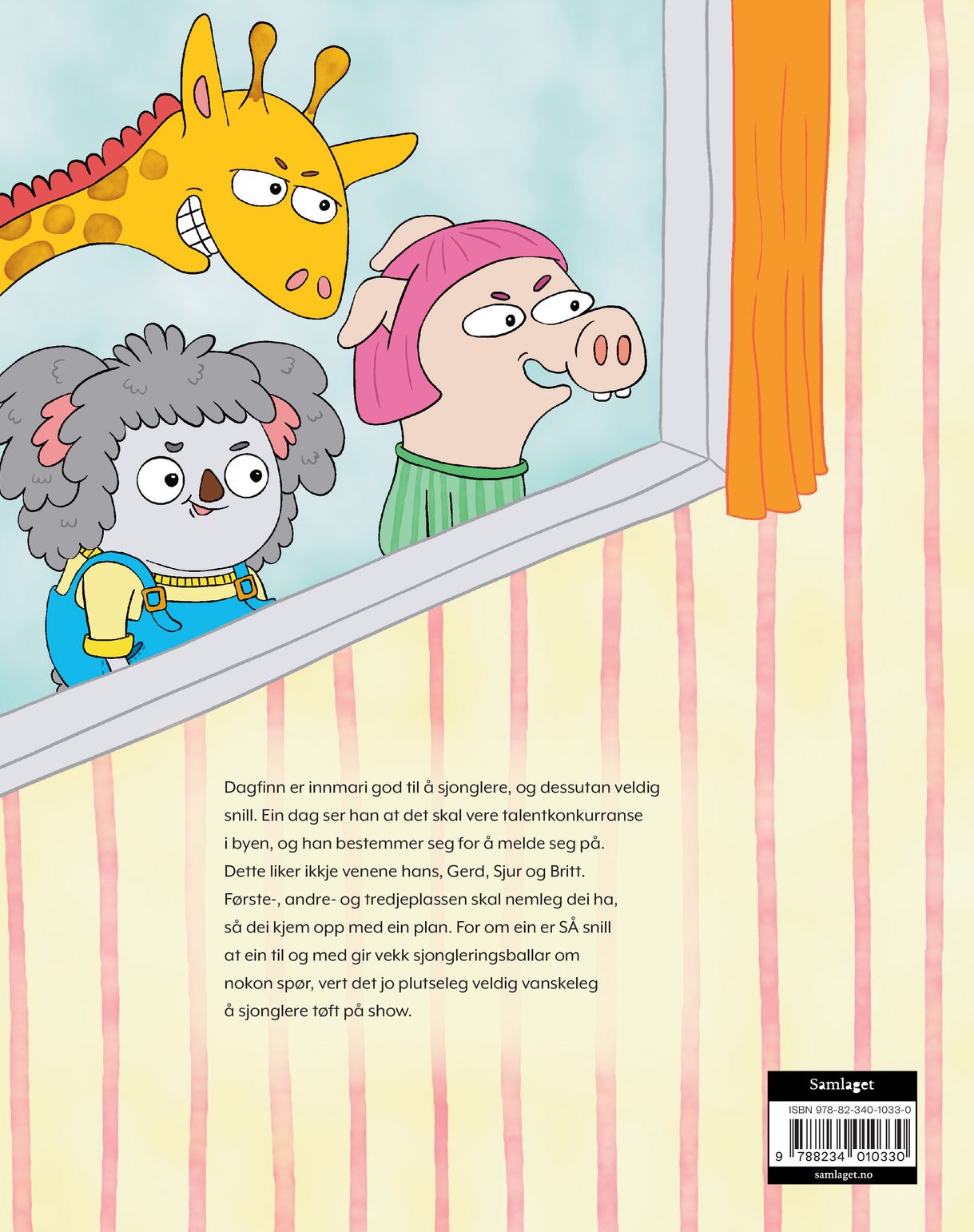 Dagfinn er innmari god til å sjonglere, og dessutan veldig snill. Ein dag ser han at det skal vere talentkonkurranse i byen, og han bestemmer seg for å melde seg på. Dette liker ikkje venene hans, Gerd, Sjur og Britt. Første-, andre- og tredjeplassen skal nemleg dei ha, så dei kjem opp med ein plan. For om ein er SÅ snill at ein til og med gir vekk sjongleringsballar om nokon spør, vert det jo plutseleg veldig vanskeleg å sjonglere tøft på show.

Samlaget
ISBN 978-82-340-1033-0
9 788234 010330
samlaget.no